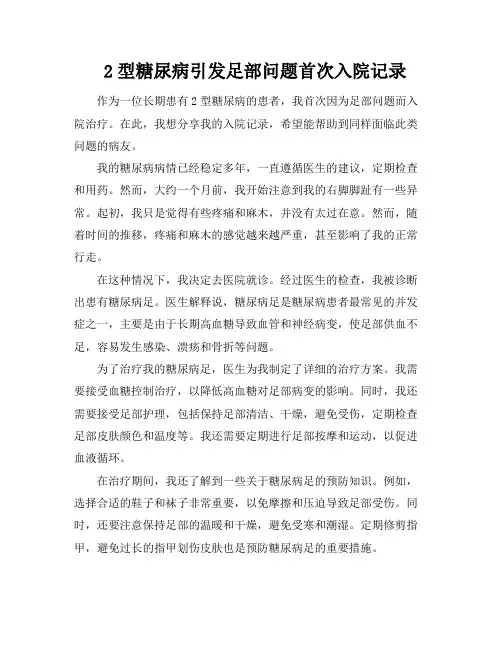 2 型糖尿病引发足部问题首次入院记录

作为一位长期患有 2 型糖尿病的患者，我首次因为足部问题而入院治疗。在此，我想分享我的入院记录，希望能帮助到同样面临此类问题的病友。

我的糖尿病病情已经稳定多年，一直遵循医生的建议，定期检查和用药。然而，大约一个月前，我开始注意到我的右脚脚趾有一些异常。起初，我只是觉得有些疼痛和麻木，并没有太过在意。然而，随着时间的推移，疼痛和麻木的感觉越来越严重，甚至影响了我的正常行走。

在这种情况下，我决定去医院就诊。经过医生的检查，我被诊断出患有糖尿病足。医生解释说，糖尿病足是糖尿病患者最常见的并发症之一，主要是由于长期高血糖导致血管和神经病变，使足部供血不足，容易发生感染、溃疡和骨折等问题。

为了治疗我的糖尿病足，医生为我制定了详细的治疗方案。我需要接受血糖控制治疗，以降低高血糖对足部病变的影响。同时，我还需要接受足部护理，包括保持足部清洁、干燥，避免受伤，定期检查足部皮肤颜色和温度等。我还需要定期进行足部按摩和运动，以促进血液循环。

在治疗期间，我还了解到一些关于糖尿病足的预防知识。例如，选择合适的鞋子和袜子非常重要，以免摩擦和压迫导致足部受伤。同时，还要注意保持足部的温暖和干燥，避免受寒和潮湿。定期修剪指甲，避免过长的指甲划伤皮肤也是预防糖尿病足的重要措施。